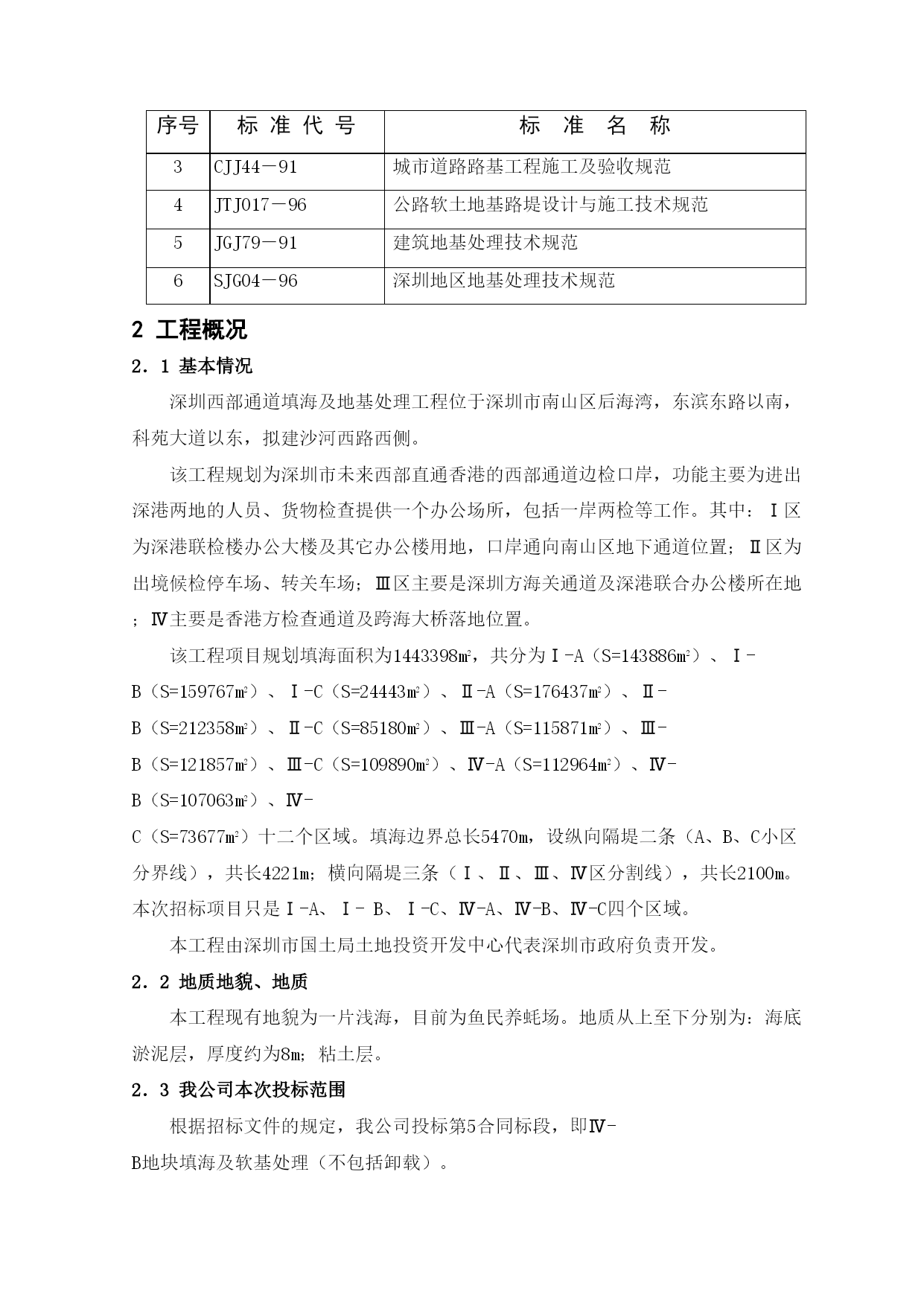 | 序号 | 标 准 代 号 | 标 准 名 称 |
|---|---|---|
| 3 | CJJ44－91 | 城市道路路基工程施工及验收规范 |
| 4 | JTJ017－96 | 公路软土地基路堤设计与施工技术规范 |
| 5 | JGJ79－91 | 建筑地基处理技术规范 |
| 6 | SJG04－96 | 深圳地区地基处理技术规范 |

2 工程概况

2．1 基本情况

深圳西部通道填海及地基处理工程位于深圳市南山区后海湾，东滨东路以南，科苑大道以东，拟建沙河西路西侧。

该工程规划为深圳市未来西部直通香港的西部通道边检口岸，功能主要为进出深港两地的人员、货物检查提供一个办公场所，包括一岸两检等工作。其中：Ⅰ区为深港联检楼办公大楼及其它办公楼用地，口岸通向南山区地下通道位置；Ⅱ区为出境候检停车场、转关车场；Ⅲ区主要是深圳方海关通道及深港联合办公楼所在地；Ⅳ主要是香港方检查通道及跨海大桥落地位置。

该工程项目规划填海面积为1443398㎡，共分为Ⅰ-A（S=143886㎡）、Ⅰ-B（S=159767㎡）、Ⅰ-C（S=24443㎡）、Ⅱ-A（S=176437㎡）、Ⅱ-B（S=212358㎡）、Ⅱ-C（S=85180㎡）、Ⅲ-A（S=115871㎡）、Ⅲ-B（S=121857㎡）、Ⅲ-C（S=109890㎡）、Ⅳ-A（S=112964㎡）、Ⅳ-B（S=107063㎡）、Ⅳ-C（S=73677㎡）十二个区域。填海边界总长5470m，设纵向隔堤二条（A、B、C小区分界线），共长4221m；横向隔堤三条（Ⅰ、Ⅱ、Ⅲ、Ⅳ区分割线），共长2100m。本次招标项目只是Ⅰ-A、Ⅰ- B、Ⅰ-C、Ⅳ-A、Ⅳ-B、Ⅳ-C四个区域。

本工程由深圳市国土局土地投资开发中心代表深圳市政府负责开发。

2．2 地质地貌、地质

本工程现有地貌为一片浅海，目前为鱼民养蚝场。地质从上至下分别为：海底淤泥层，厚度约为8m；粘土层。

2．3 我公司本次投标范围

根据招标文件的规定，我公司投标第5合同标段，即Ⅳ-B地块填海及软基处理（不包括卸载）。